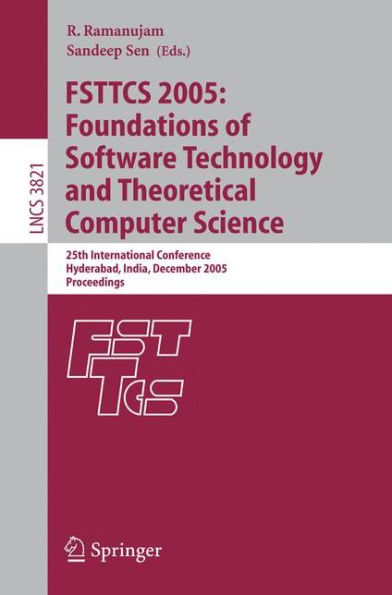 LNCS 3821

R. Ramanujam
Sandeep Sen (Eds.)

FSTTCS 2005: Foundations of Software Technology and Theoretical Computer Science

25th International Conference
Hyderabad, India, December 2005
Proceedings

FST TCS

Springer